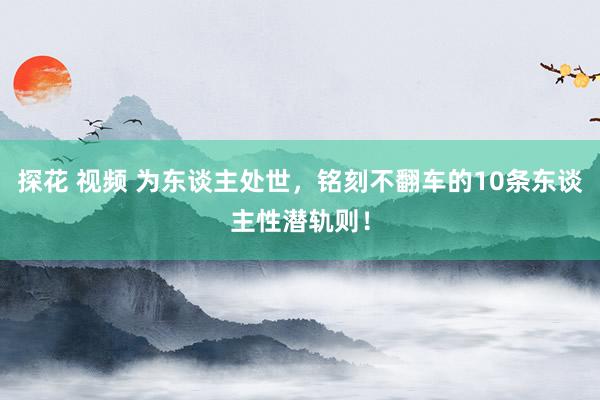 探花 视频 为东谈主处世，铭刻不翻车的10条东谈主性潜轨则！